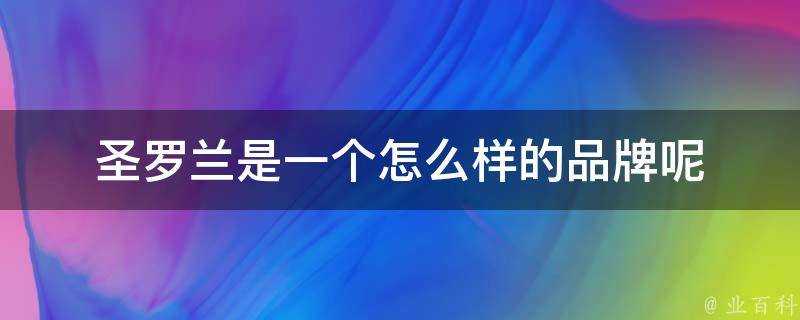 圣罗兰是一个怎么样的品牌呢

@ 业百科